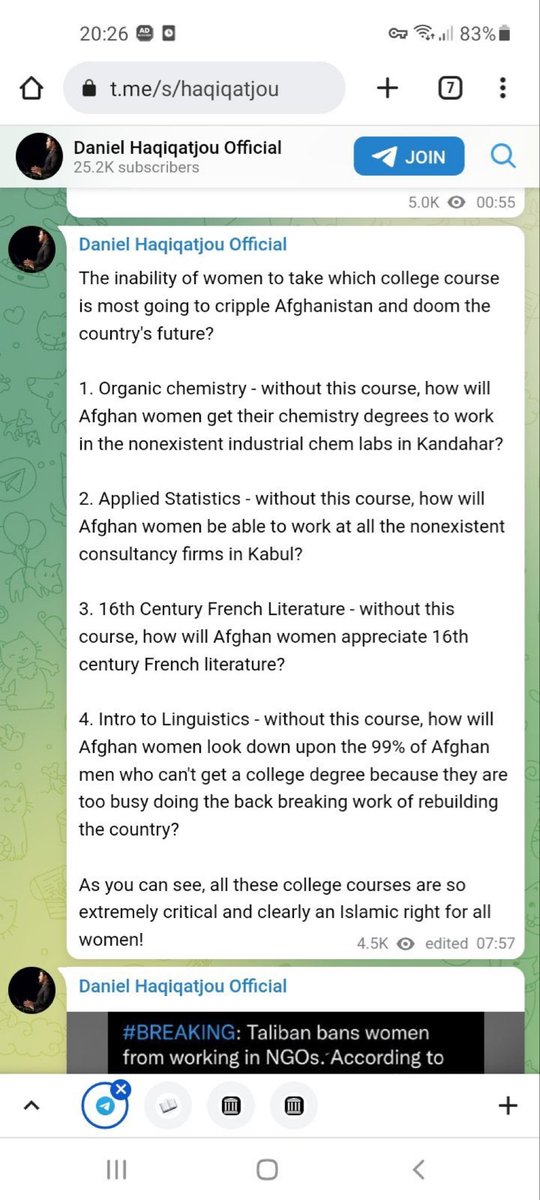 20:26 83%

t.me/s/haqiqatjou

7

Daniel Haqiqatjou Official
25.2K subscribers

JOIN

5.0K 00:55

Daniel Haqiqatjou Official

The inability of women to take which college course is most going to cripple Afghanistan and doom the country's future?

1. Organic chemistry - without this course, how will Afghan women get their chemistry degrees to work in the nonexistent industrial chem labs in Kandahar?

2. Applied Statistics - without this course, how will Afghan women be able to work at all the nonexistent consultancy firms in Kabul?

3. 16th Century French Literature - without this course, how will Afghan women appreciate 16th century French literature?

4. Intro to Linguistics - without this course, how will Afghan women look down upon the 99% of Afghan men who can't get a college degree because they are too busy doing the back breaking work of rebuilding the country?

As you can see, all these college courses are so extremely critical and clearly an Islamic right for all women!

4.5K edited 07:57

Daniel Haqiqatjou Official

#BREAKING: Taliban bans women from working in NGOs. According to